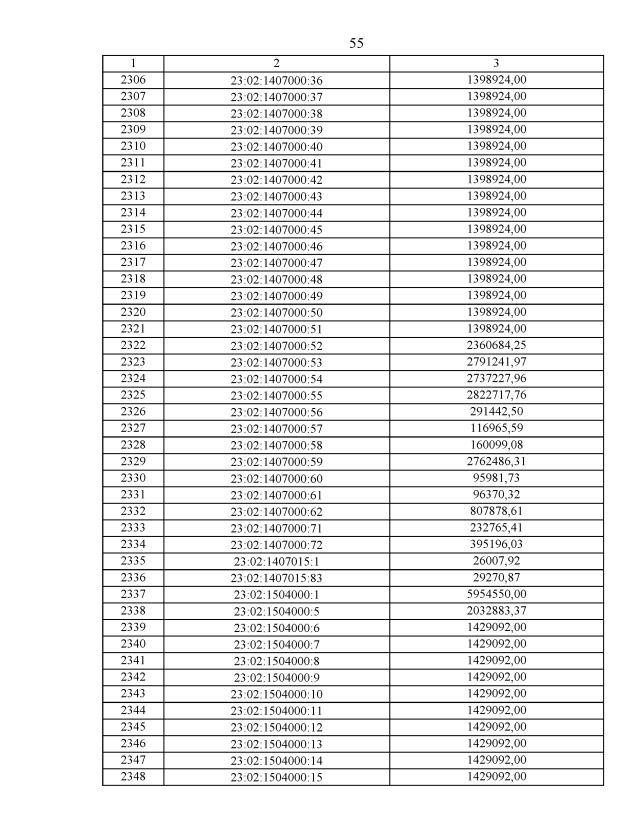 55

| 1 | 2 | 3 |
|---|---|---|
| 2306 | 23:02:1407000:36 | 1398924,00 |
| 2307 | 23:02:1407000:37 | 1398924,00 |
| 2308 | 23:02:1407000:38 | 1398924,00 |
| 2309 | 23:02:1407000:39 | 1398924,00 |
| 2310 | 23:02:1407000:40 | 1398924,00 |
| 2311 | 23:02:1407000:41 | 1398924,00 |
| 2312 | 23:02:1407000:42 | 1398924,00 |
| 2313 | 23:02:1407000:43 | 1398924,00 |
| 2314 | 23:02:1407000:44 | 1398924,00 |
| 2315 | 23:02:1407000:45 | 1398924,00 |
| 2316 | 23:02:1407000:46 | 1398924,00 |
| 2317 | 23:02:1407000:47 | 1398924,00 |
| 2318 | 23:02:1407000:48 | 1398924,00 |
| 2319 | 23:02:1407000:49 | 1398924,00 |
| 2320 | 23:02:1407000:50 | 1398924,00 |
| 2321 | 23:02:1407000:51 | 1398924,00 |
| 2322 | 23:02:1407000:52 | 2360684,25 |
| 2323 | 23:02:1407000:53 | 2791241,97 |
| 2324 | 23:02:1407000:54 | 2737227,96 |
| 2325 | 23:02:1407000:55 | 2822717,76 |
| 2326 | 23:02:1407000:56 | 291442,50 |
| 2327 | 23:02:1407000:57 | 116965,59 |
| 2328 | 23:02:1407000:58 | 160099,08 |
| 2329 | 23:02:1407000:59 | 2762486,31 |
| 2330 | 23:02:1407000:60 | 95981,73 |
| 2331 | 23:02:1407000:61 | 96370,32 |
| 2332 | 23:02:1407000:62 | 807878,61 |
| 2333 | 23:02:1407000:71 | 232765,41 |
| 2334 | 23:02:1407000:72 | 395196,03 |
| 2335 | 23:02:1407015:1 | 26007,92 |
| 2336 | 23:02:1407015:83 | 29270,87 |
| 2337 | 23:02:1504000:1 | 5954550,00 |
| 2338 | 23:02:1504000:5 | 2032883,37 |
| 2339 | 23:02:1504000:6 | 1429092,00 |
| 2340 | 23:02:1504000:7 | 1429092,00 |
| 2341 | 23:02:1504000:8 | 1429092,00 |
| 2342 | 23:02:1504000:9 | 1429092,00 |
| 2343 | 23:02:1504000:10 | 1429092,00 |
| 2344 | 23:02:1504000:11 | 1429092,00 |
| 2345 | 23:02:1504000:12 | 1429092,00 |
| 2346 | 23:02:1504000:13 | 1429092,00 |
| 2347 | 23:02:1504000:14 | 1429092,00 |
| 2348 | 23:02:1504000:15 | 1429092,00 |